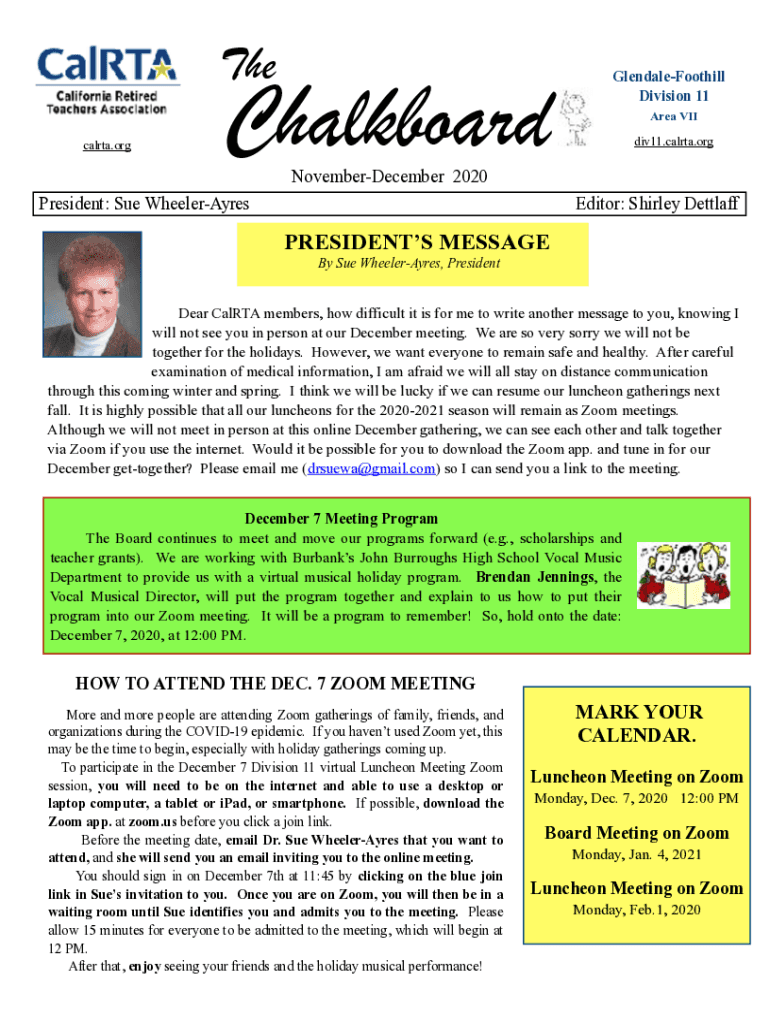 CalRTA
California Retired Teachers Association
calrta.org

The Chalkboard

Glendale-Foothill Division 11
Area VII
div11.calrta.org

November-December 2020

President: Sue Wheeler-Ayres

Editor: Shirley Dettlaff

PRESIDENT'S MESSAGE
By Sue Wheeler-Ayres, President

Dear CalRTA members, how difficult it is for me to write another message to you, knowing I will not see you in person at our December meeting. We are so very sorry we will not be together for the holidays. However, we want everyone to remain safe and healthy. After careful examination of medical information, I am afraid we will all stay on distance communication through this coming winter and spring. I think we will be lucky if we can resume our luncheon gatherings next fall. It is highly possible that all our luncheons for the 2020-2021 season will remain as Zoom meetings. Although we will not meet in person at this online December gathering, we can see each other and talk together via Zoom if you use the internet. Would it be possible for you to download the Zoom app. and tune in for our December get-together? Please email me (drsuewa@gmail.com) so I can send you a link to the meeting.

December 7 Meeting Program
The Board continues to meet and move our programs forward (e.g., scholarships and teacher grants). We are working with Burbank's John Burroughs High School Vocal Music Department to provide us with a virtual musical holiday program. Brendan Jennings, the Vocal Musical Director, will put the program together and explain to us how to put their program into our Zoom meeting. It will be a program to remember! So, hold onto the date: December 7, 2020, at 12:00 PM.

HOW TO ATTEND THE DEC. 7 ZOOM MEETING

More and more people are attending Zoom gatherings of family, friends, and organizations during the COVID-19 epidemic. If you haven't used Zoom yet, this may be the time to begin, especially with holiday gatherings coming up.

To participate in the December 7 Division 11 virtual Luncheon Meeting Zoom session, you will need to be on the internet and able to use a desktop or laptop computer, a tablet or iPad, or smartphone. If possible, download the Zoom app. at zoom.us before you click a join link.

Before the meeting date, email Dr. Sue Wheeler-Ayres that you want to attend, and she will send you an email inviting you to the online meeting.

You should sign in on December 7th at 11:45 by clicking on the blue join link in Sue's invitation to you. Once you are on Zoom, you will then be in a waiting room until Sue identifies you and admits you to the meeting. Please allow 15 minutes for everyone to be admitted to the meeting, which will begin at 12 PM.

After that, enjoy seeing your friends and the holiday musical performance!

MARK YOUR CALENDAR.

Luncheon Meeting on Zoom
Monday, Dec. 7, 2020 12:00 PM

Board Meeting on Zoom
Monday, Jan. 4, 2021

Luncheon Meeting on Zoom
Monday, Feb.1, 2020